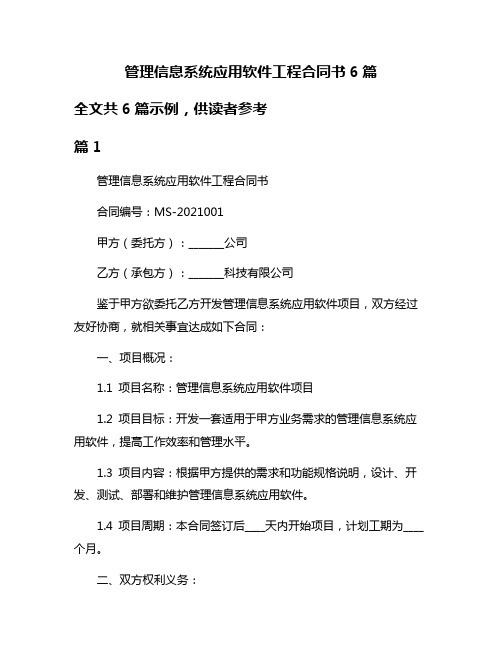 管理信息系统应用软件工程合同书 6 篇

全文共 6 篇示例，供读者参考

篇 1

管理信息系统应用软件工程合同书

合同编号：MS-2021001

甲方（委托方）：______公司

乙方（承包方）：______科技有限公司

鉴于甲方欲委托乙方开发管理信息系统应用软件项目，双方经过友好协商，就相关事宜达成如下合同：

一、项目概况：

1.1 项目名称：管理信息系统应用软件项目

1.2 项目目标：开发一套适用于甲方业务需求的管理信息系统应用软件，提高工作效率和管理水平。

1.3 项目内容：根据甲方提供的需求和功能规格说明，设计、开发、测试、部署和维护管理信息系统应用软件。

1.4 项目周期：本合同签订后____天内开始项目，计划工期为____个月。

二、双方权利义务：